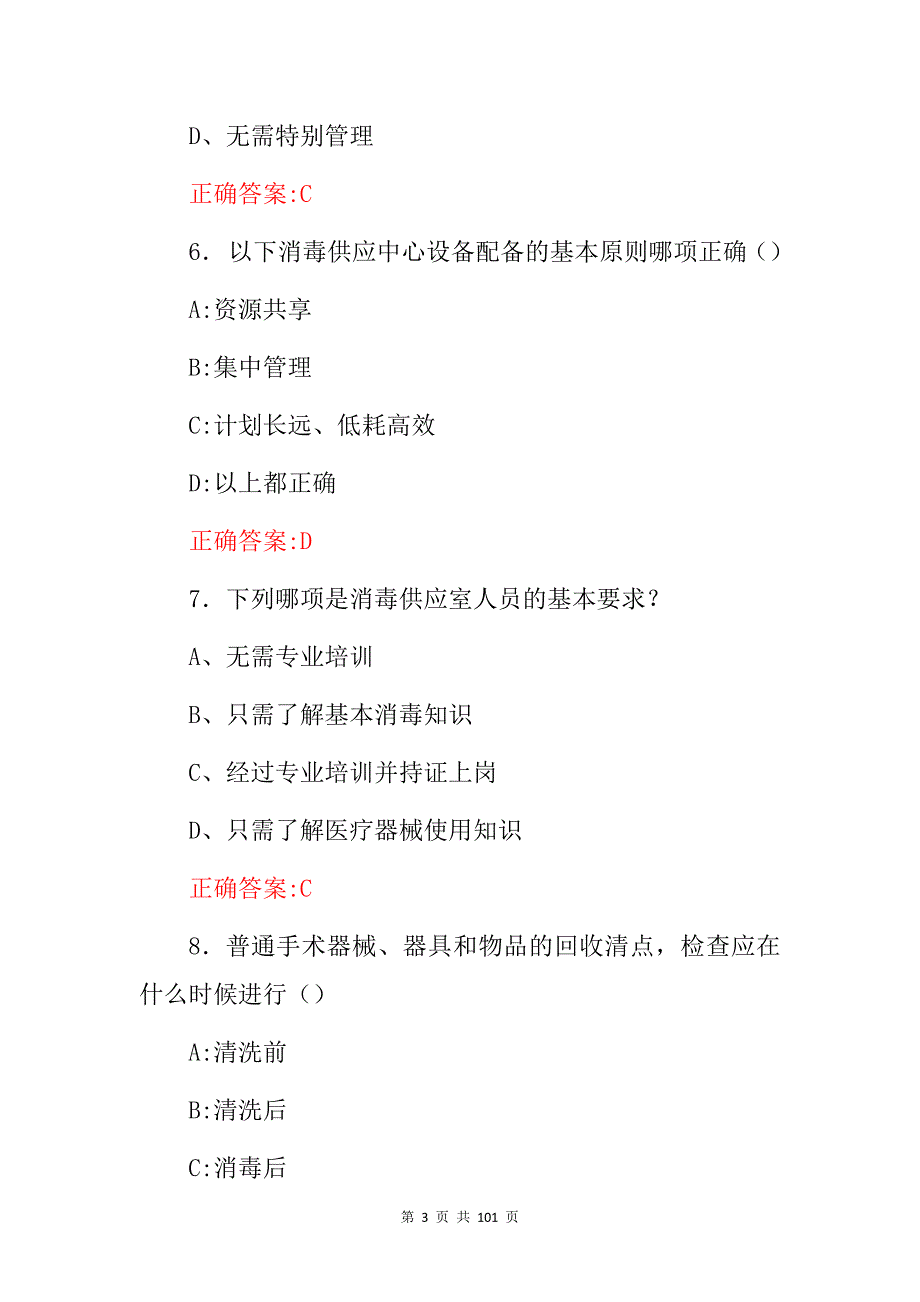 D、无需特别管理

正确答案:C

6. 以下消毒供应中心设备配备的基本原则哪项正确()

A:资源共享

B:集中管理

C:计划长远、低耗高效

D:以上都正确

正确答案:D

7. 下列哪项是消毒供应室人员的基本要求?

A、无需专业培训

B、只需了解基本消毒知识

C、经过专业培训并持证上岗

D、只需了解医疗器械使用知识

正确答案:C

8. 普通手术器械、器具和物品的回收清点,检查应在什么时候进行()

A:清洗前

B:清洗后

C:消毒后

第 3 页 共 101 页